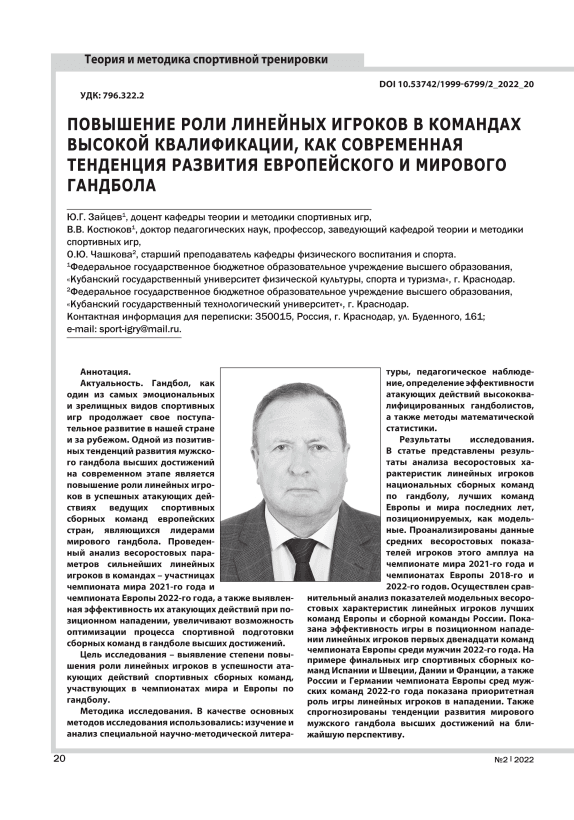 Теория и методика спортивной тренировки

DOI 10.53742/1999-6799/2_2022_20

УДК: 796.322.2

ПОВЫШЕНИЕ РОЛИ ЛИНЕЙНЫХ ИГРОКОВ В КОМАНДАХ ВЫСОКОЙ КВАЛИФИКАЦИИ, КАК СОВРЕМЕННАЯ ТЕНДЕНЦИЯ РАЗВИТИЯ ЕВРОПЕЙСКОГО И МИРОВОГО ГАНДБОЛА

Ю.Г. Зайцев$^1$, доцент кафедры теории и методики спортивных игр,
В.В. Костюков$^1$, доктор педагогических наук, профессор, заведующий кафедрой теории и методики спортивных игр,
О.Ю. Чашкова$^2$, старший преподаватель кафедры физического воспитания и спорта.
$^1$Федеральное государственное бюджетное образовательное учреждение высшего образования, «Кубанский государственный университет физической культуры, спорта и туризма», г. Краснодар.
$^2$Федеральное государственное бюджетное образовательное учреждение высшего образования, «Кубанский государственный технологический университет», г. Краснодар.
Контактная информация для переписки: 350015, Россия, г. Краснодар, ул. Буденного, 161;
e-mail: sport-igry@mail.ru.

Аннотация.

Актуальность. Гандбол, как один из самых эмоциональных и зрелищных видов спортивных игр продолжает свое поступательное развитие в нашей стране и за рубежом. Одной из позитивных тенденций развития мужского гандбола высших достижений на современном этапе является повышение роли линейных игроков в успешных атакующих действиях ведущих спортивных сборных команд европейских стран, являющихся лидерами мирового гандбола. Проведенный анализ весоростовых параметров сильнейших линейных игроков в командах – участницах чемпионата мира 2021-го года и чемпионата Европы 2022-го года, а также выявленная эффективность их атакующих действий при позиционном нападении, увеличивают возможность оптимизации процесса спортивной подготовки сборных команд в гандболе высших достижений.

Цель исследования – выявление степени повышения роли линейных игроков в успешности атакующих действий спортивных сборных команд, участвующих в чемпионатах мира и Европы по гандболу.

Методика исследования. В качестве основных методов исследования использовались: изучение и анализ специальной научно-методической литературы, педагогическое наблюдение, определение эффективности атакующих действий высококвалифицированных гандболистов, а также методы математической статистики.

Результаты исследования. В статье представлены результаты анализа весоростовых характеристик линейных игроков национальных сборных команд по гандболу, лучших команд Европы и мира последних лет, позиционируемых, как модельные. Проанализированы данные средних весоростовых показателей игроков этого амплуа на чемпионате мира 2021-го года и чемпионатах Европы 2018-го и 2022-го годов. Осуществлен сравнительный анализ показателей модельных весоростовых характеристик линейных игроков лучших команд Европы и сборной команды России. Показана эффективность игры в позиционном нападении линейных игроков первых двенадцати команд чемпионата Европы среди мужчин 2022-го года. На примере финальных игр спортивных сборных команд Испании и Швеции, Дании и Франции, а также России и Германии чемпионата Европы сред мужских команд 2022-го года показана приоритетная роль игры линейных игроков в нападении. Также спрогнозированы тенденции развития мирового мужского гандбола высших достижений на ближайшую перспективу.

20

№2 | 2022